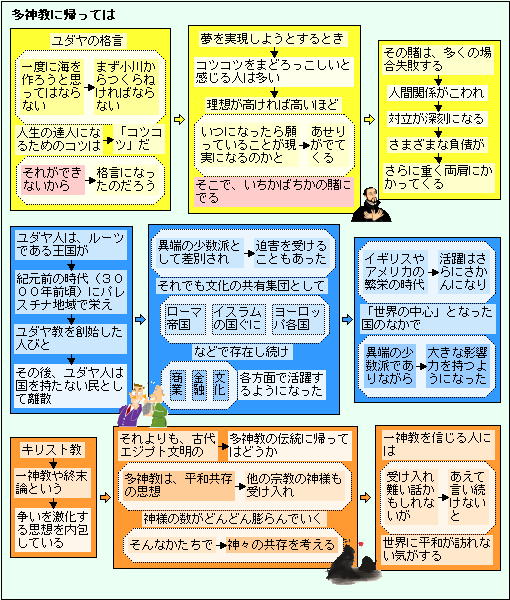 多神教に帰っては

ユダヤの格言

一度に海を作ろうと思ってはならない

まず小川からつくらねければならない

人生の達人になるためのコツは

「コツコツ」だ

それができないから

格言になったのだろう

夢を実現しようとするとき

コツコツをまどろっこしいと感じる人は多い

理想が高ければ高いほど

いつになったら願っていることが現実になるのかと

あせりがでてくる

そこで、いちかばちかの賭にでる

その賭は、多くの場合失敗する

人間関係がこわれ

対立が深刻になる

さまざまな負債が

さらに重く両肩にかかってくる

ユダヤ人は、ルーツである王国が

紀元前の時代（３０００年前頃）にパレスチナ地域で栄え

ユダヤ教を創始した人びと

その後、ユダヤ人は国を持たない民として離散

異端の少数派として差別され

迫害を受けることもあった

それでも文化の共有集団として

ローマ帝国

イスラムの国ぐに

ヨーロッパ各国

などで存在し続け

商業

金融

文化

各方面で活躍するようになった

イギリスやアメリカの繁栄の時代

活躍はさらにさかんになり

「世界の中心」となった国のなかで

異端の少数派でありながら

大きな影響力を持つようになった

キリスト教

一神教や終末論という

争いを激化する思想を内包している

それよりも、古代エジプト文明の

多神教の伝統に帰ってはどうか

多神教は、平和共存の思想

他の宗教の神様も受け入れ

神様の数がどんどん膨らんでいく

そんなかたちで

神々の共存を考える

一神教を信じる人には

受け入れ難い話かもしれないが

あえて言い続けないと

世界に平和が訪れない気がする